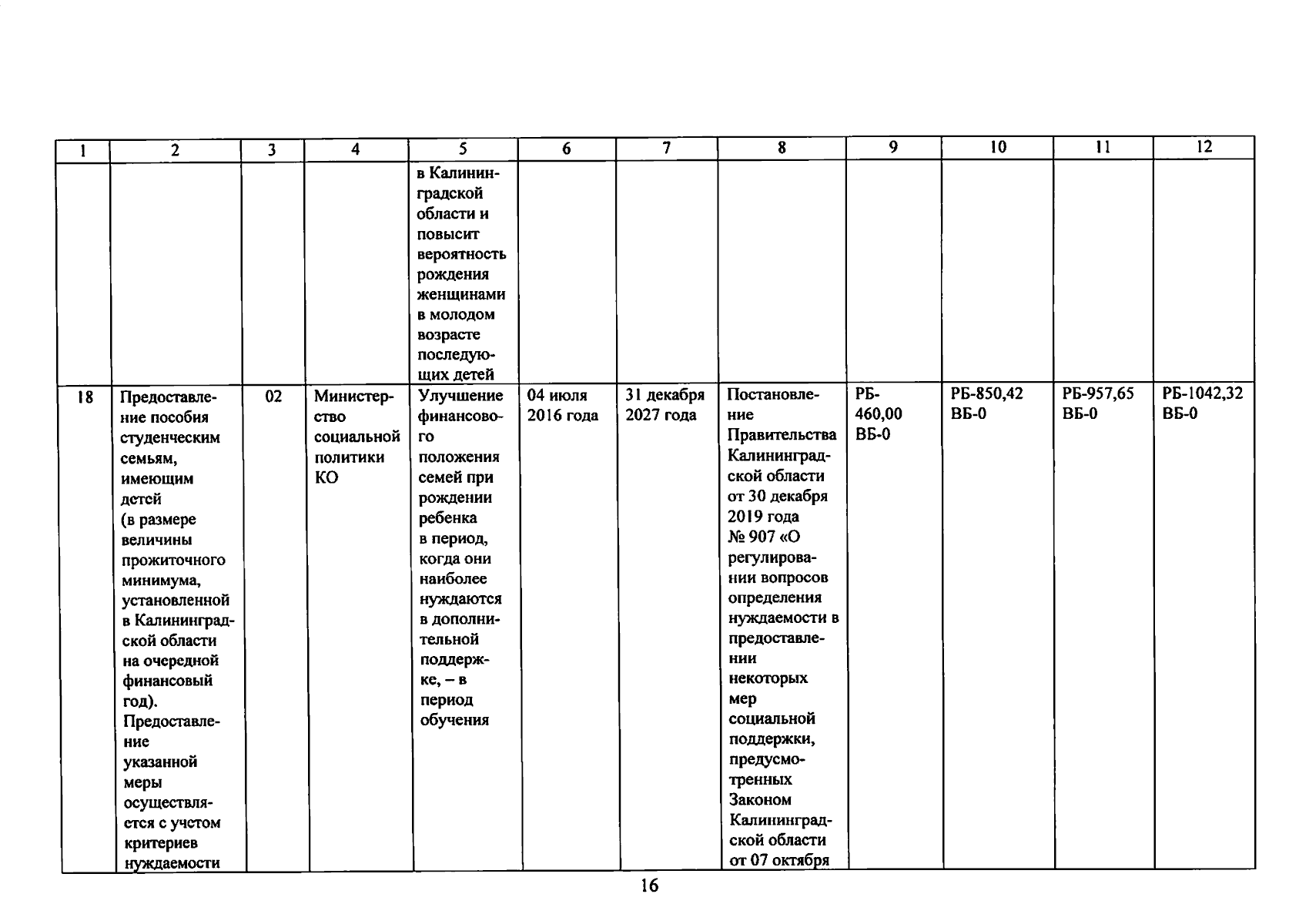 | 1 | 2 | 3 | 4 | 5 | 6 | 7 | 8 | 9 | 10 | 11 | 12 |
|---|---|---|---|---|---|---|---|---|---|---|---|
| | | | | в Калининградской области и повысит вероятность рождения женщинами в молодом возрасте последующих детей | | | | | | | |
| 18 | Предоставление пособия студенческим семьям, имеющим детей (в размере величины прожиточного минимума, установленной в Калининградской области на очередной финансовый год). Предоставление указанной меры осуществляется с учетом критериев нуждаемости | 02 | Министерство социальной политики КО | Улучшение финансового положения семей при рождении ребенка в период, когда они наиболее нуждаются в дополнительной поддержке, – в период обучения | 04 июля 2016 года | 31 декабря 2027 года | Постановление Правительства Калининградской области от 30 декабря 2019 года № 907 «О регулировании вопросов определения нуждаемости в предоставлении некоторых мер социальной поддержки, предусмотренных Законом Калининградской области от 07 октября | РБ-460,00 ВБ-0 | РБ-850,42 ВБ-0 | РБ-957,65 ВБ-0 | РБ-1042,32 ВБ-0 |

16